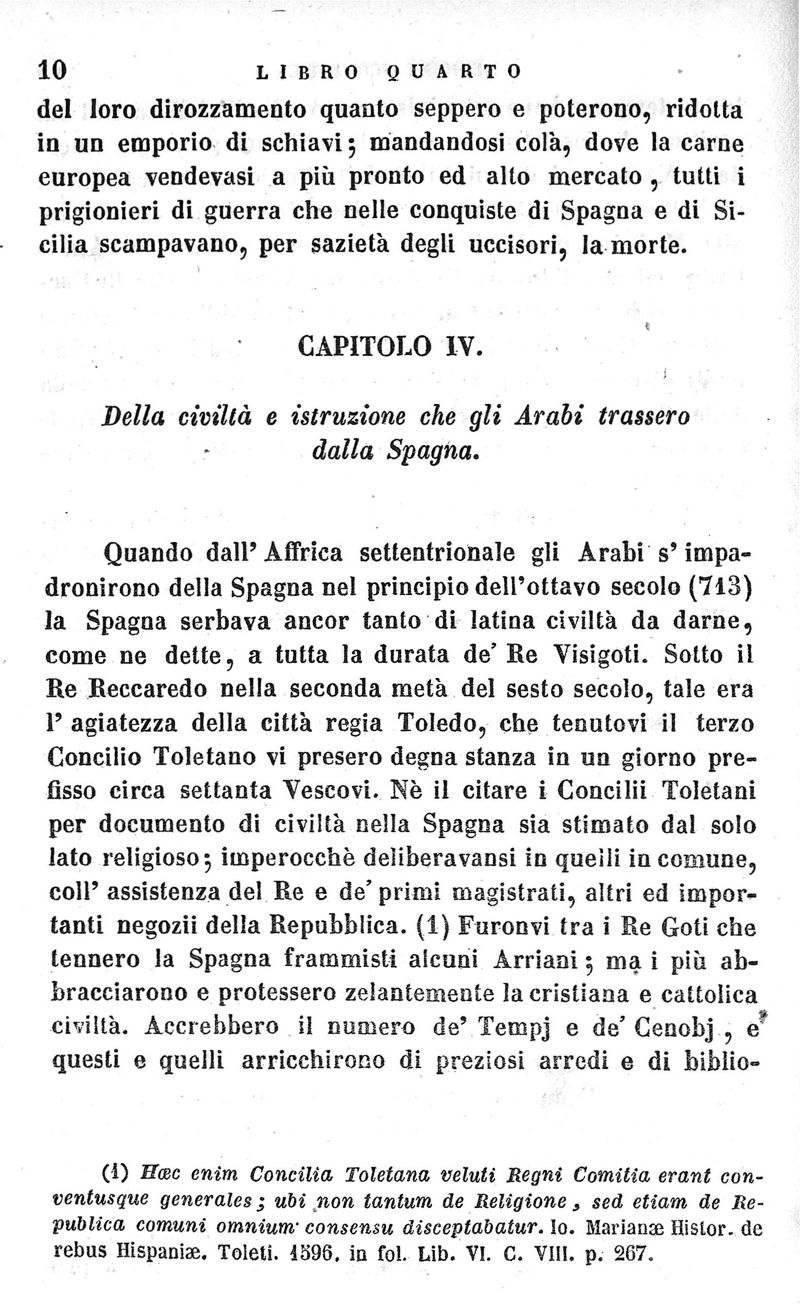 10 LIBRO QUARTO

del loro dirozzamento quanto seppero e poterono, ridotta in un emporio di schiavi; mandandosi colà, dove la carne europea vendevasi a più pronto ed alto mercato, tutti i prigionieri di guerra che nelle conquiste di Spagna e di Sicilia scampavano, per sazietà degli uccisori, la morte.

CAPITOLO IV.

Della civiltà e istruzione che gli Arabi trassero dalla Spagna.

Quando dall' Affrica settentrionale gli Arabi s' impadronirono della Spagna nel principio dell'ottavo secolo (713) la Spagna serbava ancor tanto di latina civiltà da darne, come ne dette, a tutta la durata de' Re Visigoti. Sotto il Re Reccaredo nella seconda metà del sesto secolo, tale era l' agiatezza della città regia Toledo, che tenutovi il terzo Concilio Toletano vi presero degna stanza in un giorno prefisso circa settanta Vescovi. Nè il citare i Concilii Toletani per documento di civiltà nella Spagna sia stimato dal solo lato religioso; imperocchè deliberavansi in quelli in comune, coll' assistenza del Re e de' primi magistrati, altri ed importanti negozii della Repubblica. (1) Furonvi tra i Re Goti che tennero la Spagna frammisti alcuni Arriani; ma i più abbracciarono e protessero zelantemente la cristiana e cattolica civiltà. Accrebbero il numero de' Tempj e de' Cenobj, e questi e quelli arricchirono di preziosi arredi e di biblio-

(1) Hæc enim Concilia Toletana veluti Regni Comitia erant conventusque generales; ubi non tantum de Religione, sed etiam de Republica comuni omnium consensu disceptabatur. Io. Marianæ Histor. de rebus Hispaniæ. Toleti. 1596. in fol. Lib. VI. C. VIII. p. 267.